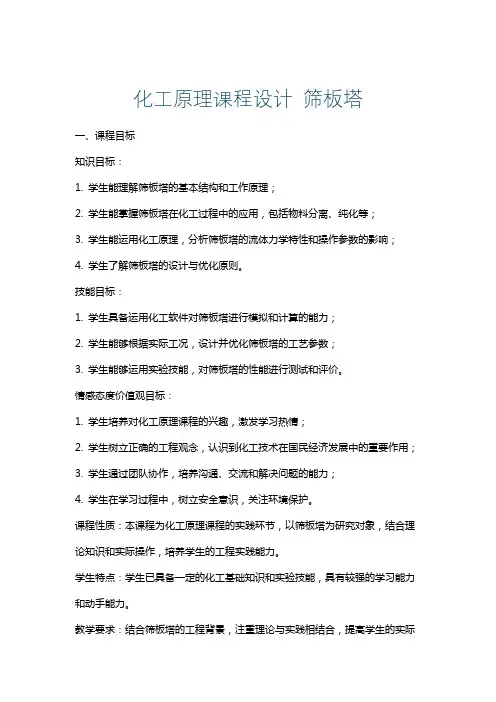 化工原理课程设计 筛板塔

一、课程目标

知识目标：

1. 学生能理解筛板塔的基本结构和工作原理；

2. 学生能掌握筛板塔在化工过程中的应用，包括物料分离、纯化等；

3. 学生能运用化工原理，分析筛板塔的流体力学特性和操作参数的影响；

4. 学生了解筛板塔的设计与优化原则。

技能目标：

1. 学生具备运用化工软件对筛板塔进行模拟和计算的能力；

2. 学生能够根据实际工况，设计并优化筛板塔的工艺参数；

3. 学生能够运用实验技能，对筛板塔的性能进行测试和评价。

情感态度价值观目标：

1. 学生培养对化工原理课程的兴趣，激发学习热情；

2. 学生树立正确的工程观念，认识到化工技术在国民经济发展中的重要作用；

3. 学生通过团队协作，培养沟通、交流和解决问题的能力；

4. 学生在学习过程中，树立安全意识，关注环境保护。

课程性质：本课程为化工原理课程的实践环节，以筛板塔为研究对象，结合理论知识和实际操作，培养学生的工程实践能力。

学生特点：学生已具备一定的化工基础知识和实验技能，具有较强的学习能力和动手能力。

教学要求：结合筛板塔的工程背景，注重理论与实践相结合，提高学生的实际